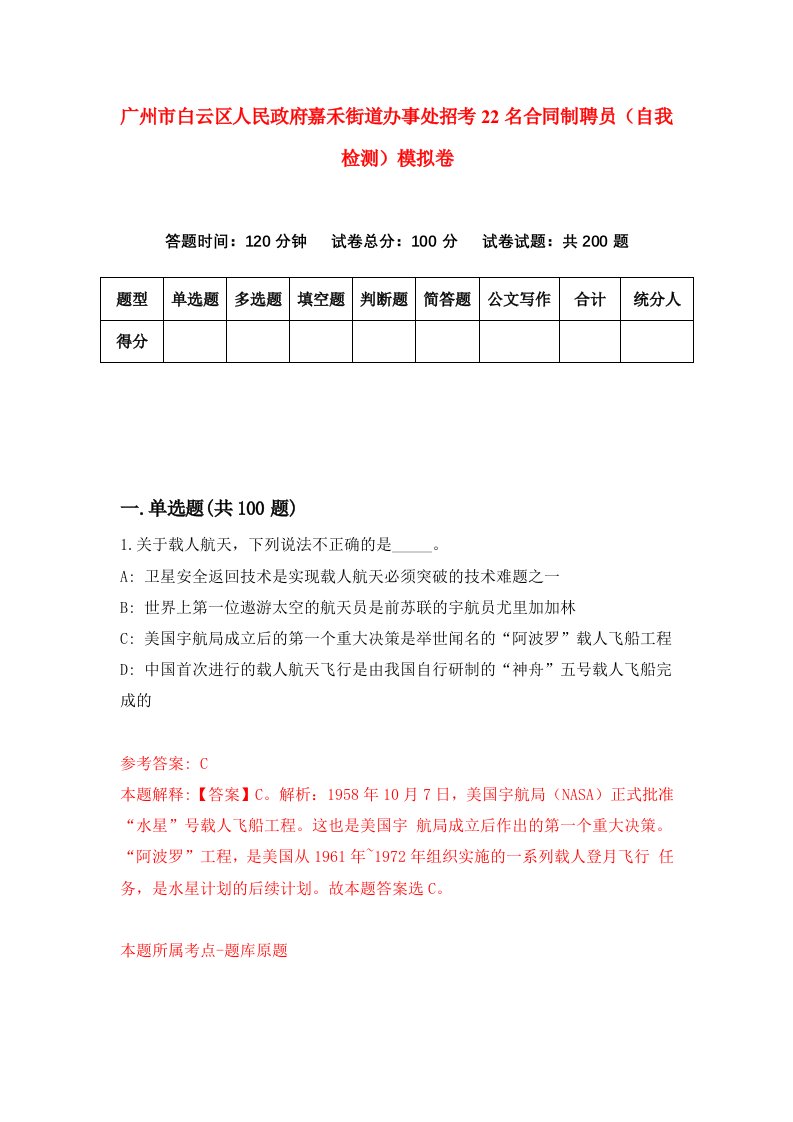 广州市白云区人民政府嘉禾街道办事处招考22名合同制聘员（自我检测）模拟卷

答题时间：120分钟　试卷总分：100分　试卷试题：共200题

| 题型 | 单选题 | 多选题 | 填空题 | 判断题 | 简答题 | 公文写作 | 合计 | 统分人 |
|---|---|---|---|---|---|---|---|---|
| 得分 | | | | | | | | |

一.单选题(共100题)

1.关于载人航天，下列说法不正确的是_____。

A: 卫星安全返回技术是实现载人航天必须突破的技术难题之一

B: 世界上第一位遨游太空的航天员是前苏联的宇航员尤里加加林

C: 美国宇航局成立后的第一个重大决策是举世闻名的“阿波罗”载人飞船工程

D: 中国首次进行的载人航天飞行是由我国自行研制的“神舟”五号载人飞船完成的

参考答案: C

本题解释:【答案】C。解析：1958年10月7日，美国宇航局（NASA）正式批准“水星”号载人飞船工程。这也是美国宇 航局成立后作出的第一个重大决策。“阿波罗”工程，是美国从1961年~1972年组织实施的一系列载人登月飞行 任务，是水星计划的后续计划。故本题答案选C。

本题所属考点-题库原题